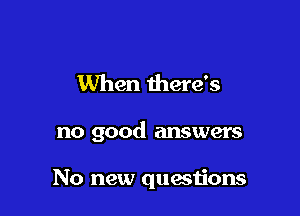 When there's
no good answers
No new questions